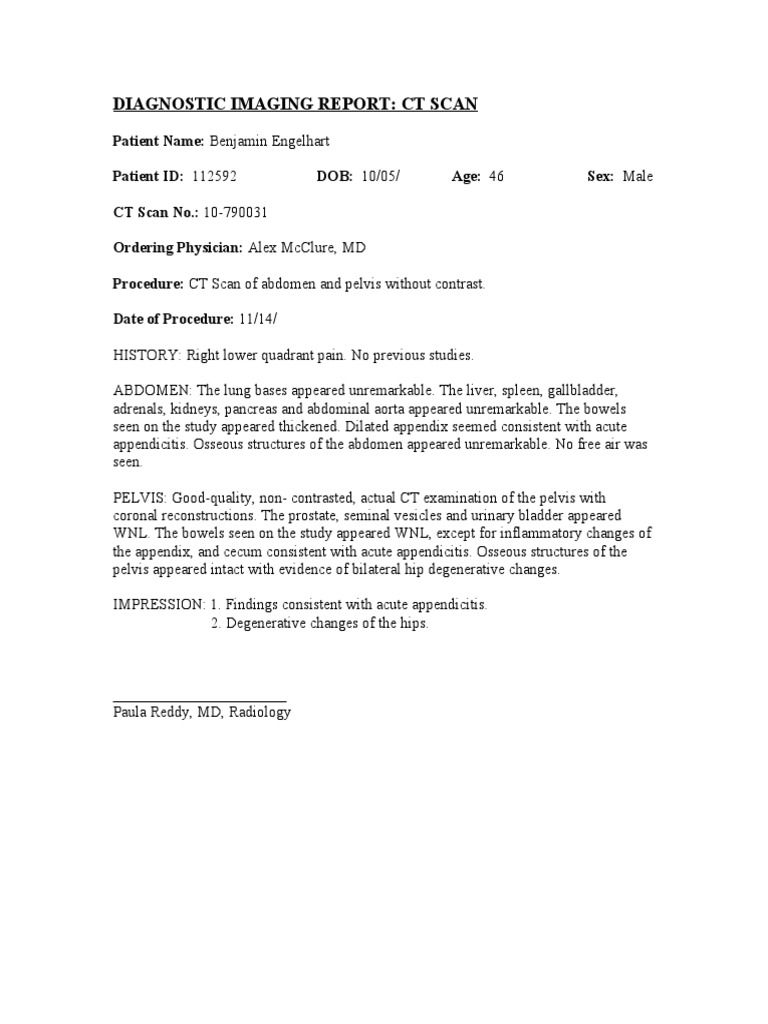 DIAGNOSTIC IMAGING REPORT: CT SCAN

Patient Name: Benjamin Engelhart

Patient ID: 112592 DOB: 10/05/ Age: 46 Sex: Male

CT Scan No.: 10-790031

Ordering Physician: Alex McClure, MD

Procedure: CT Scan of abdomen and pelvis without contrast.

Date of Procedure: 11/14/

HISTORY: Right lower quadrant pain. No previous studies.

ABDOMEN: The lung bases appeared unremarkable. The liver, spleen, gallbladder, adrenals, kidneys, pancreas and abdominal aorta appeared unremarkable. The bowels seen on the study appeared thickened. Dilated appendix seemed consistent with acute appendicitis. Osseous structures of the abdomen appeared unremarkable. No free air was seen.

PELVIS: Good-quality, non- contrasted, actual CT examination of the pelvis with coronal reconstructions. The prostate, seminal vesicles and urinary bladder appeared WNL. The bowels seen on the study appeared WNL, except for inflammatory changes of the appendix, and cecum consistent with acute appendicitis. Osseous structures of the pelvis appeared intact with evidence of bilateral hip degenerative changes.

IMPRESSION: 1. Findings consistent with acute appendicitis.
2. Degenerative changes of the hips.

Paula Reddy, MD, Radiology